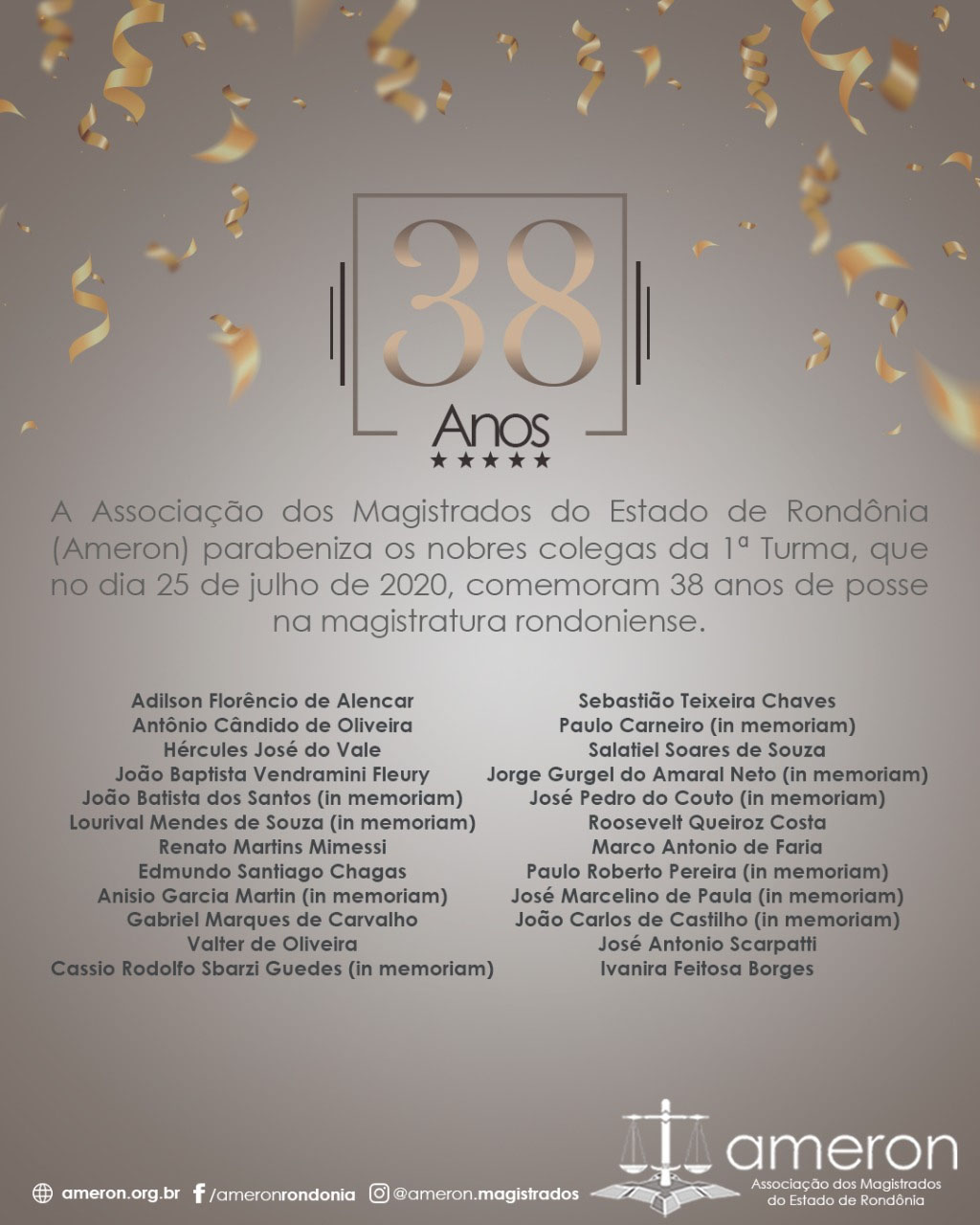 38

Anos

★★★★★

A Associação dos Magistrados do Estado de Rondônia (Ameron) parabeniza os nobres colegas da 1ª Turma, que no dia 25 de julho de 2020, comemoram 38 anos de posse na magistratura rondoniense.

Adilson Florêncio de Alencar
Antônio Cândido de Oliveira
Hércules José do Vale
João Baptista Vendramini Fleury
João Batista dos Santos (in memoriam)
Lourival Mendes de Souza (in memoriam)
Renato Martins Mimessi
Edmundo Santiago Chagas
Anisio Garcia Martin (in memoriam)
Gabriel Marques de Carvalho
Valter de Oliveira
Cassio Rodolfo Sbarzi Guedes (in memoriam)

Sebastião Teixeira Chaves
Paulo Carneiro (in memoriam)
Salatiel Soares de Souza
Jorge Gurgel do Amaral Neto (in memoriam)
José Pedro do Couto (in memoriam)
Roosevelt Queiroz Costa
Marco Antonio de Faria
Paulo Roberto Pereira (in memoriam)
José Marcelino de Paula (in memoriam)
João Carlos de Castilho (in memoriam)
José Antonio Scarpatti
Ivanira Feitosa Borges

ameron.org.br /ameronrondonia @ameron.magistrados

ameron
Associação dos Magistrados
do Estado de Rondônia